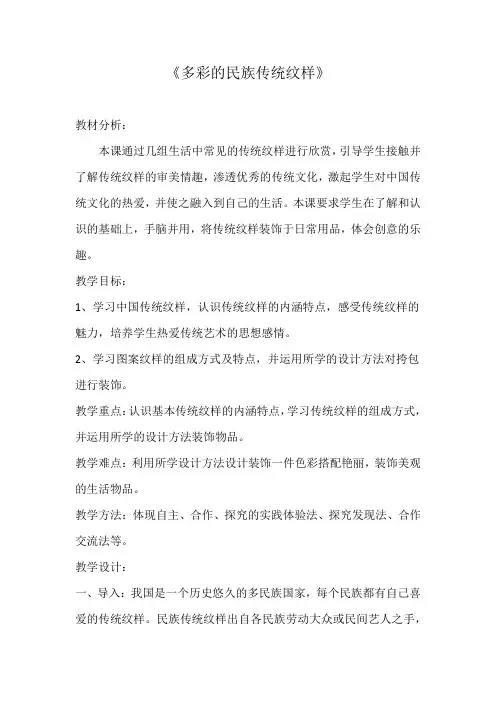 《多彩的民族传统纹样》

教材分析：

本课通过几组生活中常见的传统纹样进行欣赏，引导学生接触并了解传统纹样的审美情趣，渗透优秀的传统文化，激起学生对中国传统文化的热爱，并使之融入到自己的生活。本课要求学生在了解和认识的基础上，手脑并用，将传统纹样装饰于日常用品，体会创意的乐趣。

教学目标：

1、学习中国传统纹样，认识传统纹样的内涵特点，感受传统纹样的魅力，培养学生热爱传统艺术的思想感情。

2、学习图案纹样的组成方式及特点，并运用所学的设计方法对挎包进行装饰。

教学重点：认识基本传统纹样的内涵特点，学习传统纹样的组成方式，并运用所学的设计方法装饰物品。

教学难点：利用所学设计方法设计装饰一件色彩搭配艳丽，装饰美观的生活物品。

教学方法：体现自主、合作、探究的实践体验法、探究发现法、合作交流法等。

教学设计：

一、导入：我国是一个历史悠久的多民族国家，每个民族都有自己喜爱的传统纹样。民族传统纹样出自各民族劳动大众或民间艺人之手，